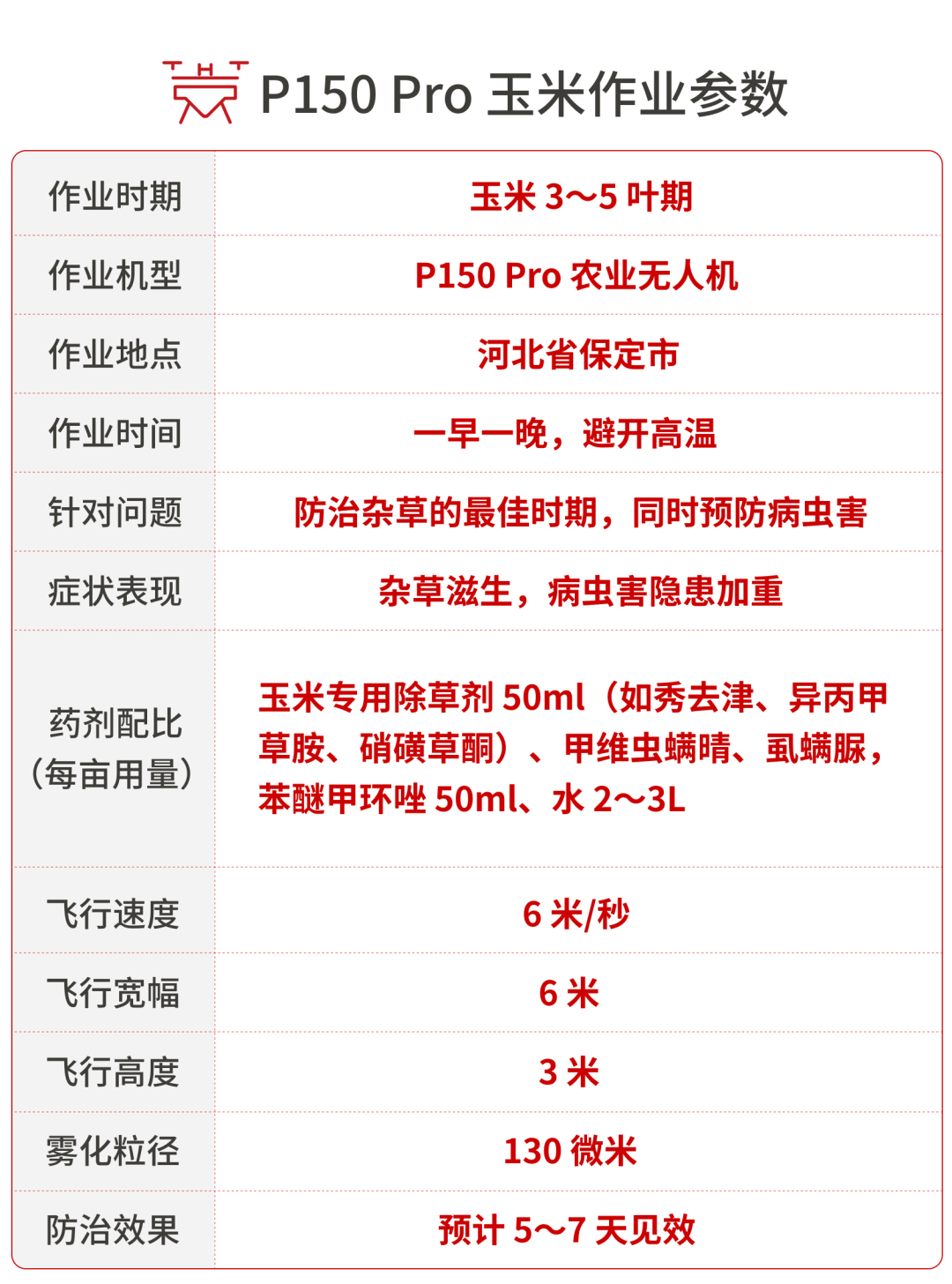 P150 Pro 玉米作业参数

| 作业时期 | 玉米 3～5 叶期 |
|---|---|
| 作业机型 | P150 Pro 农业无人机 |
| 作业地点 | 河北省保定市 |
| 作业时间 | 一早一晚，避开高温 |
| 针对问题 | 防治杂草的最佳时期，同时预防病虫害 |
| 症状表现 | 杂草滋生，病虫害隐患加重 |
| 药剂配比（每亩用量） | 玉米专用除草剂 50ml（如秀去津、异丙甲草胺、硝磺草酮）、甲维虫螨晴、虱螨脲，苯醚甲环唑 50ml、水 2～3L |
| 飞行速度 | 6 米/秒 |
| 飞行宽幅 | 6 米 |
| 飞行高度 | 3 米 |
| 雾化粒径 | 130 微米 |
| 防治效果 | 预计 5～7 天见效 |